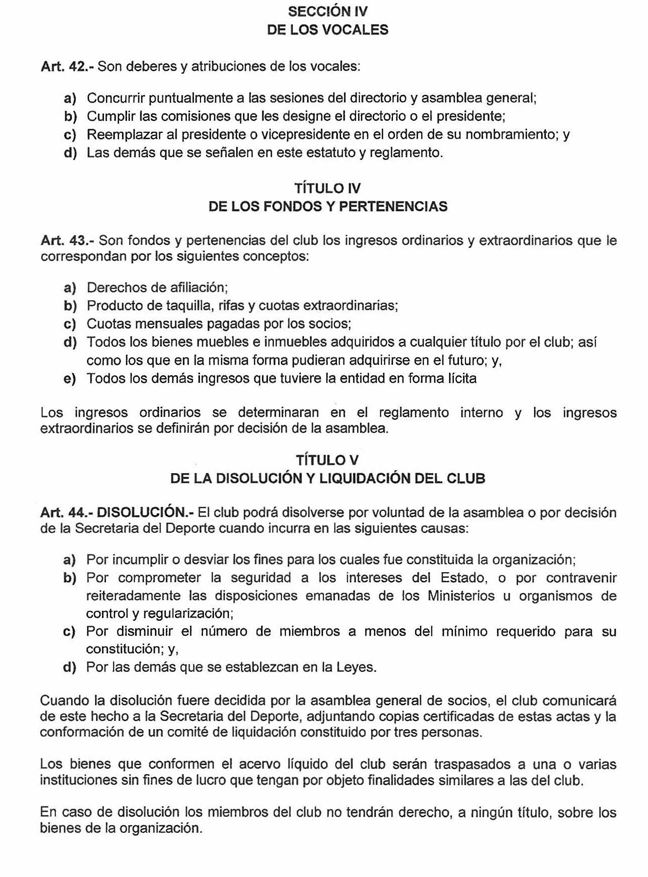 SECCIÓN IV
DE LOS VOCALES

Art. 42.- Son deberes y atribuciones de los vocales:

a) Concurrir puntualmente a las sesiones del directorio y asamblea general;
b) Cumplir las comisiones que les designe el directorio o el presidente;
c) Reemplazar al presidente o vicepresidente en el orden de su nombramiento; y
d) Las demás que se señalen en este estatuto y reglamento.

TÍTULO IV
DE LOS FONDOS Y PERTENENCIAS

Art. 43.- Son fondos y pertenencias del club los ingresos ordinarios y extraordinarios que le correspondan por los siguientes conceptos:

a) Derechos de afiliación;
b) Producto de taquilla, rifas y cuotas extraordinarias;
c) Cuotas mensuales pagadas por los socios;
d) Todos los bienes muebles e inmuebles adquiridos a cualquier título por el club; así como los que en la misma forma pudieran adquirirse en el futuro; y,
e) Todos los demás ingresos que tuviere la entidad en forma lícita

Los ingresos ordinarios se determinaran en el reglamento interno y los ingresos extraordinarios se definirán por decisión de la asamblea.

TÍTULO V
DE LA DISOLUCIÓN Y LIQUIDACIÓN DEL CLUB

Art. 44.- DISOLUCIÓN.- El club podrá disolverse por voluntad de la asamblea o por decisión de la Secretaria del Deporte cuando incurra en las siguientes causas:

a) Por incumplir o desviar los fines para los cuales fue constituida la organización;
b) Por comprometer la seguridad a los intereses del Estado, o por contravenir reiteradamente las disposiciones emanadas de los Ministerios u organismos de control y regularización;
c) Por disminuir el número de miembros a menos del mínimo requerido para su constitución; y,
d) Por las demás que se establezcan en la Leyes.

Cuando la disolución fuere decidida por la asamblea general de socios, el club comunicará de este hecho a la Secretaria del Deporte, adjuntando copias certificadas de estas actas y la conformación de un comité de liquidación constituido por tres personas.

Los bienes que conformen el acervo líquido del club serán traspasados a una o varias instituciones sin fines de lucro que tengan por objeto finalidades similares a las del club.

En caso de disolución los miembros del club no tendrán derecho, a ningún título, sobre los bienes de la organización.